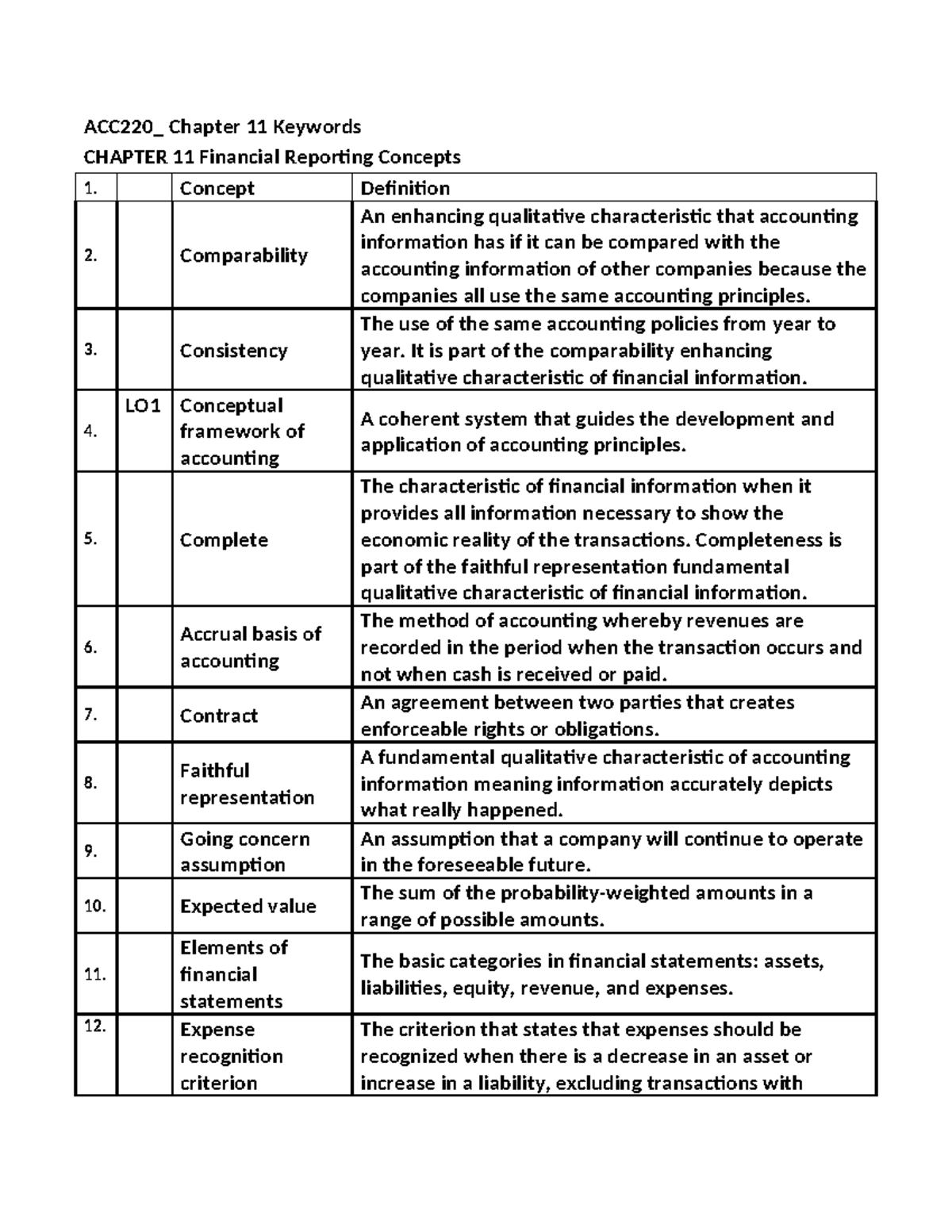 ACC220_ Chapter 11 Keywords

CHAPTER 11 Financial Reporting Concepts

| 1. |  | Concept | Definition |
|---|---|---|---|
| 2. |  | Comparability | An enhancing qualitative characteristic that accounting information has if it can be compared with the accounting information of other companies because the companies all use the same accounting principles. |
| 3. |  | Consistency | The use of the same accounting policies from year to year. It is part of the comparability enhancing qualitative characteristic of financial information. |
| 4. | LO1 | Conceptual framework of accounting | A coherent system that guides the development and application of accounting principles. |
| 5. |  | Complete | The characteristic of financial information when it provides all information necessary to show the economic reality of the transactions. Completeness is part of the faithful representation fundamental qualitative characteristic of financial information. |
| 6. |  | Accrual basis of accounting | The method of accounting whereby revenues are recorded in the period when the transaction occurs and not when cash is received or paid. |
| 7. |  | Contract | An agreement between two parties that creates enforceable rights or obligations. |
| 8. |  | Faithful representation | A fundamental qualitative characteristic of accounting information meaning information accurately depicts what really happened. |
| 9. |  | Going concern assumption | An assumption that a company will continue to operate in the foreseeable future. |
| 10. |  | Expected value | The sum of the probability-weighted amounts in a range of possible amounts. |
| 11. |  | Elements of financial statements | The basic categories in financial statements: assets, liabilities, equity, revenue, and expenses. |
| 12. |  | Expense recognition criterion | The criterion that states that expenses should be recognized when there is a decrease in an asset or increase in a liability, excluding transactions with |